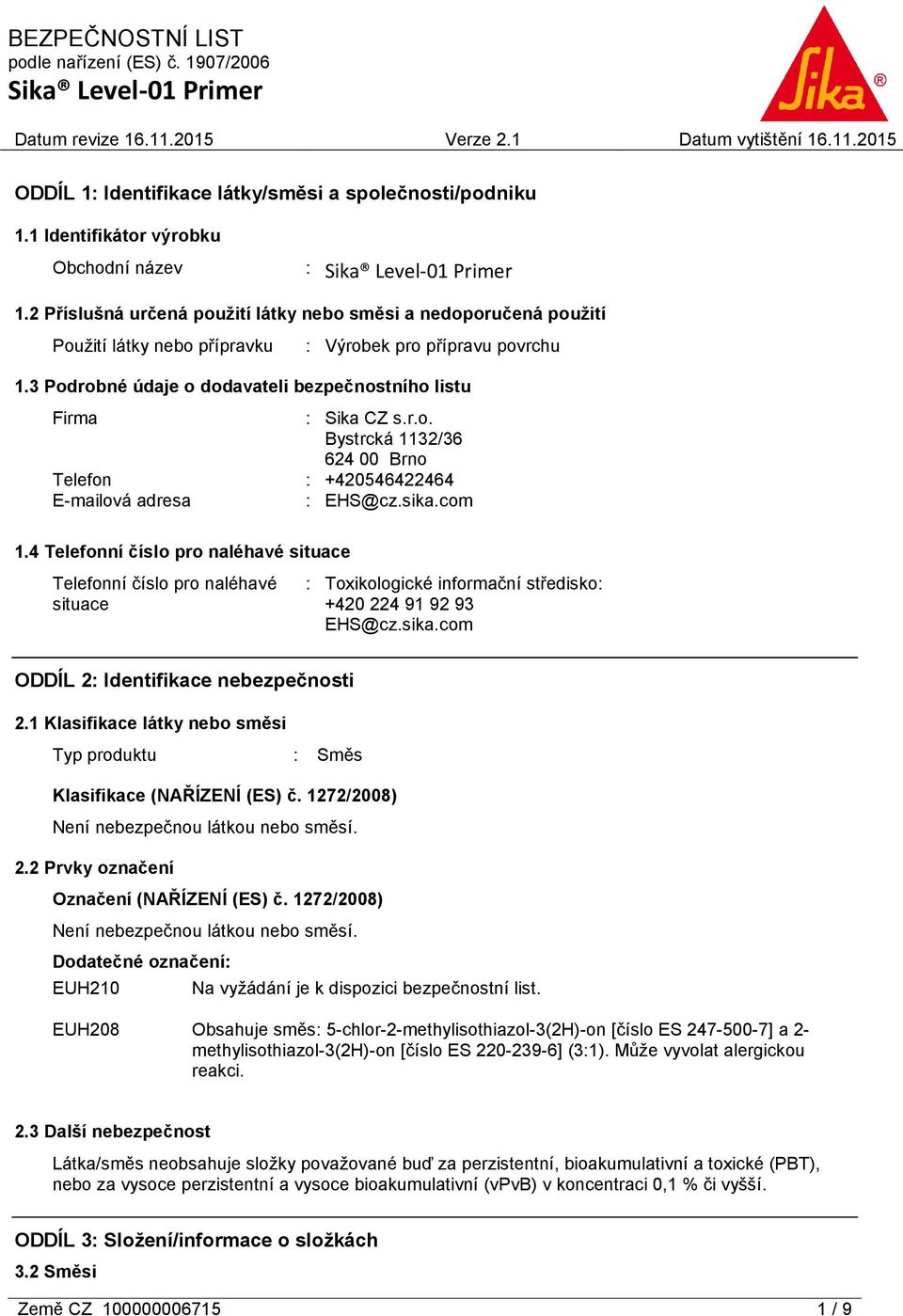 BEZPEČNOSTNÍ LIST
podle nařízení (ES) č. 1907/2006
Sika® Level-01 Primer

Sika®

Datum revize 16.11.2015 Verze 2.1 Datum vytištění 16.11.2015

ODDÍL 1: Identifikace látky/směsi a společnosti/podniku

1.1 Identifikátor výrobku

Obchodní název : Sika® Level-01 Primer

1.2 Příslušná určená použití látky nebo směsi a nedoporučená použití

Použití látky nebo přípravku : Výrobek pro přípravu povrchu

1.3 Podrobné údaje o dodavateli bezpečnostního listu

Firma : Sika CZ s.r.o.
Bystrcká 1132/36
624 00 Brno
Telefon : +420546422464
E-mailová adresa : EHS@cz.sika.com

1.4 Telefonní číslo pro naléhavé situace

Telefonní číslo pro naléhavé situace : Toxikologické informační středisko:
+420 224 91 92 93
EHS@cz.sika.com

ODDÍL 2: Identifikace nebezpečnosti

2.1 Klasifikace látky nebo směsi

Typ produktu : Směs

Klasifikace (NAŘÍZENÍ (ES) č. 1272/2008)

Není nebezpečnou látkou nebo směsí.

2.2 Prvky označení

Označení (NAŘÍZENÍ (ES) č. 1272/2008)

Není nebezpečnou látkou nebo směsí.

Dodatečné označení:

EUH210 Na vyžádání je k dispozici bezpečnostní list.

EUH208 Obsahuje směs: 5-chlor-2-methylisothiazol-3(2H)-on [číslo ES 247-500-7] a 2-methylisothiazol-3(2H)-on [číslo ES 220-239-6] (3:1). Může vyvolat alergickou reakci.

2.3 Další nebezpečnost

Látka/směs neobsahuje složky považované buď za perzistentní, bioakumulativní a toxické (PBT), nebo za vysoce perzistentní a vysoce bioakumulativní (vPvB) v koncentraci 0,1 % či vyšší.

ODDÍL 3: Složení/informace o složkách

3.2 Směsi

Země CZ 100000006715 1 / 9